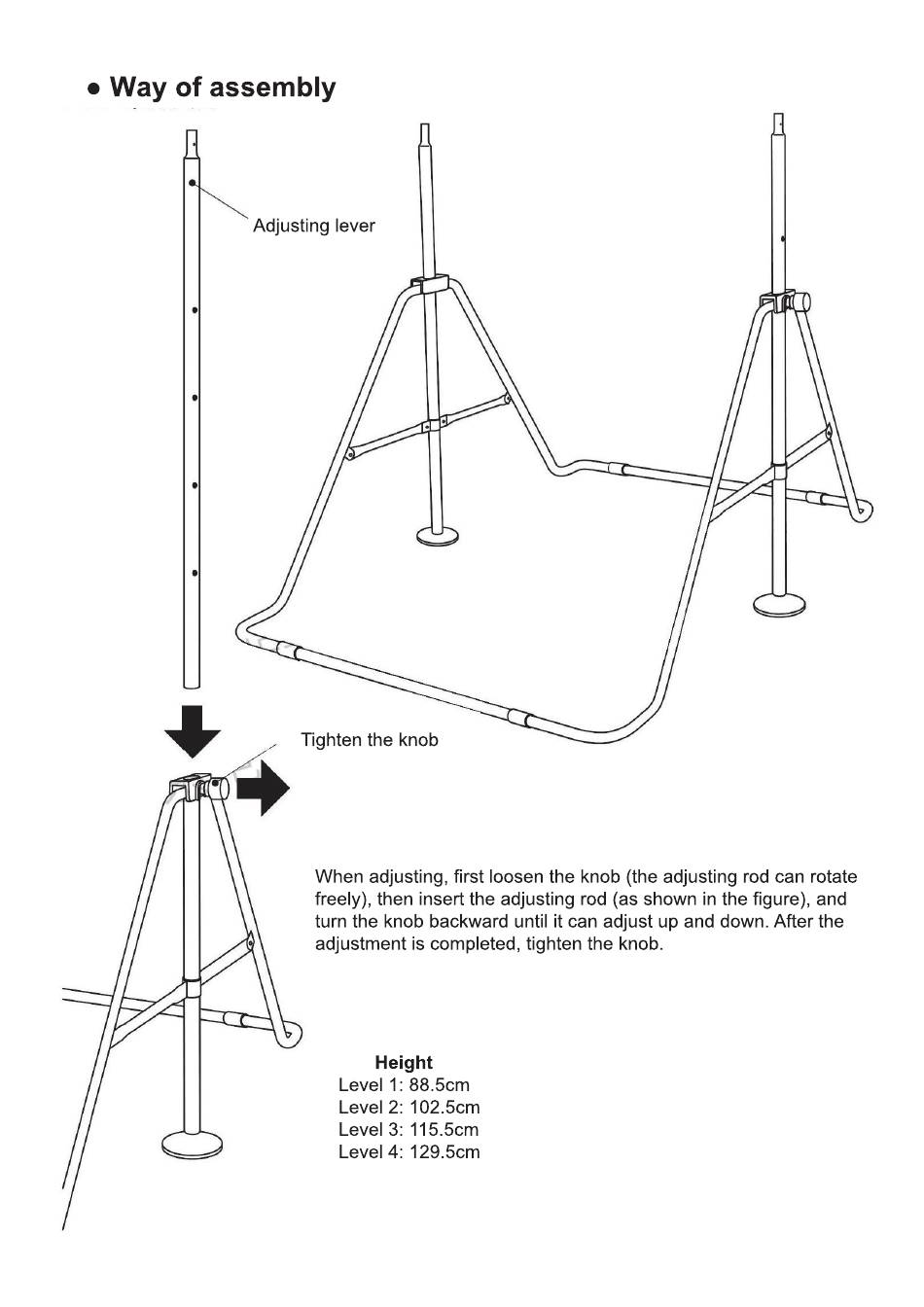 ● Way of assembly

Adjusting lever

Tighten the knob

When adjusting, first loosen the knob (the adjusting rod can rotate freely), then insert the adjusting rod (as shown in the figure), and turn the knob backward until it can adjust up and down. After the adjustment is completed, tighten the knob.

Height
Level 1: 88.5cm
Level 2: 102.5cm
Level 3: 115.5cm
Level 4: 129.5cm